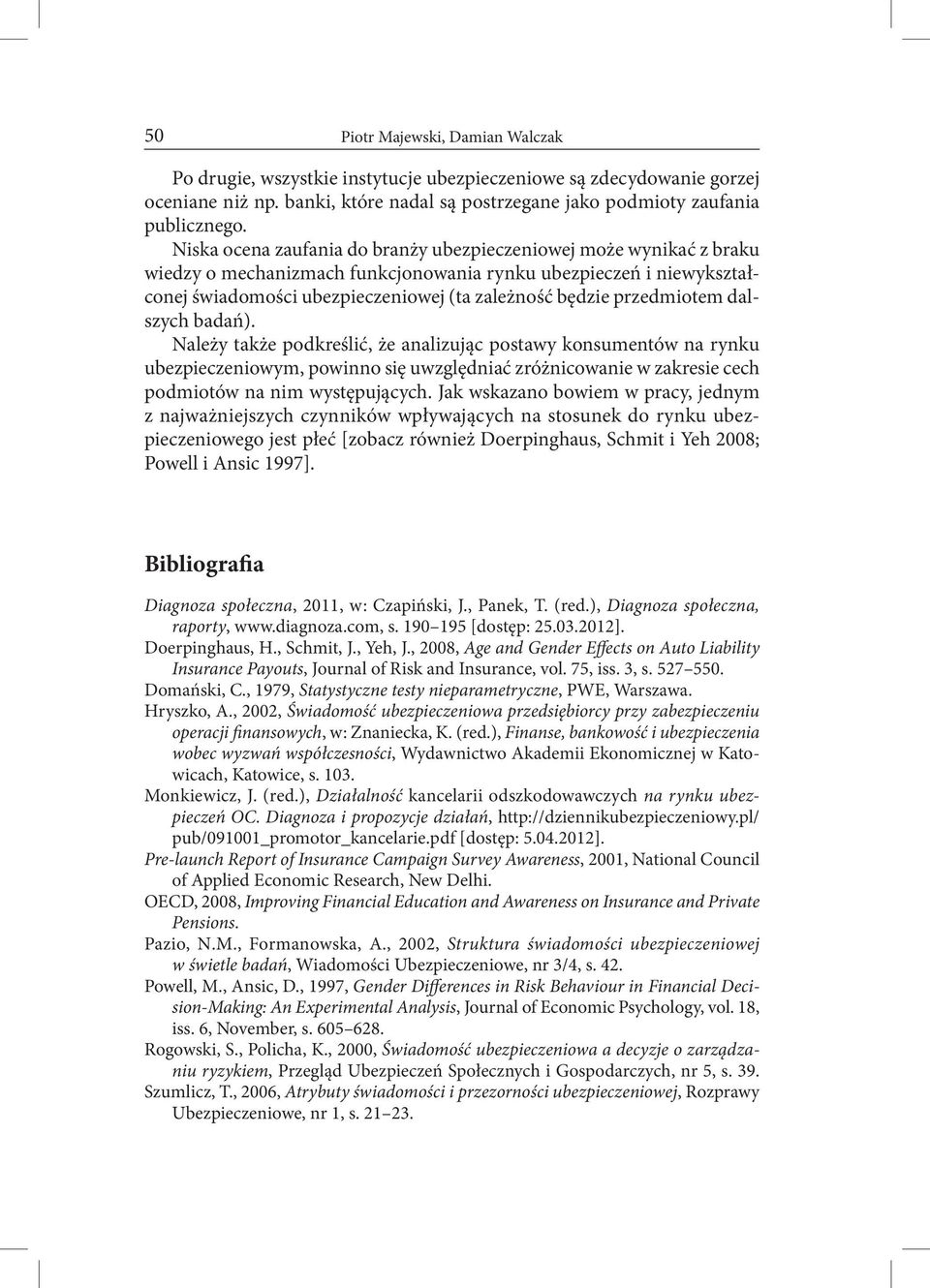 50 Piotr Majewski, Damian Walczak

Po drugie, wszystkie instytucje ubezpieczeniowe są zdecydowanie gorzej oceniane niż np. banki, które nadal są postrzegane jako podmioty zaufania publicznego.
Niska ocena zaufania do branży ubezpieczeniowej może wynikać z braku wiedzy o mechanizmach funkcjonowania rynku ubezpieczeń i niewykształconej świadomości ubezpieczeniowej (ta zależność będzie przedmiotem dalszych badań).
Należy także podkreślić, że analizując postawy konsumentów na rynku ubezpieczeniowym, powinno się uwzględniać zróżnicowanie w zakresie cech podmiotów na nim występujących. Jak wskazano bowiem w pracy, jednym z najważniejszych czynników wpływających na stosunek do rynku ubezpieczeniowego jest płeć [zobacz również Doerpinghaus, Schmit i Yeh 2008; Powell i Ansic 1997].

Bibliografia

Diagnoza społeczna, 2011, w: Czapiński, J., Panek, T. (red.), Diagnoza społeczna, raporty, www.diagnoza.com, s. 190–195 [dostęp: 25.03.2012].
Doerpinghaus, H., Schmit, J., Yeh, J., 2008, Age and Gender Effects on Auto Liability Insurance Payouts, Journal of Risk and Insurance, vol. 75, iss. 3, s. 527–550.
Domański, C., 1979, Statystyczne testy nieparametryczne, PWE, Warszawa.
Hryszko, A., 2002, Świadomość ubezpieczeniowa przedsiębiorcy przy zabezpieczeniu operacji finansowych, w: Znaniecka, K. (red.), Finanse, bankowość i ubezpieczenia wobec wyzwań współczesności, Wydawnictwo Akademii Ekonomicznej w Katowicach, Katowice, s. 103.
Monkiewicz, J. (red.), Działalność kancelarii odszkodowawczych na rynku ubezpieczeń OC. Diagnoza i propozycje działań, http://dziennikubezpieczeniowy.pl/pub/091001_promotor_kancelarie.pdf [dostęp: 5.04.2012].
Pre-launch Report of Insurance Campaign Survey Awareness, 2001, National Council of Applied Economic Research, New Delhi.
OECD, 2008, Improving Financial Education and Awareness on Insurance and Private Pensions.
Pazio, N.M., Formanowska, A., 2002, Struktura świadomości ubezpieczeniowej w świetle badań, Wiadomości Ubezpieczeniowe, nr 3/4, s. 42.
Powell, M., Ansic, D., 1997, Gender Differences in Risk Behaviour in Financial Decision-Making: An Experimental Analysis, Journal of Economic Psychology, vol. 18, iss. 6, November, s. 605–628.
Rogowski, S., Policha, K., 2000, Świadomość ubezpieczeniowa a decyzje o zarządzaniu ryzykiem, Przegląd Ubezpieczeń Społecznych i Gospodarczych, nr 5, s. 39.
Szumlicz, T., 2006, Atrybuty świadomości i przezorności ubezpieczeniowej, Rozprawy Ubezpieczeniowe, nr 1, s. 21–23.